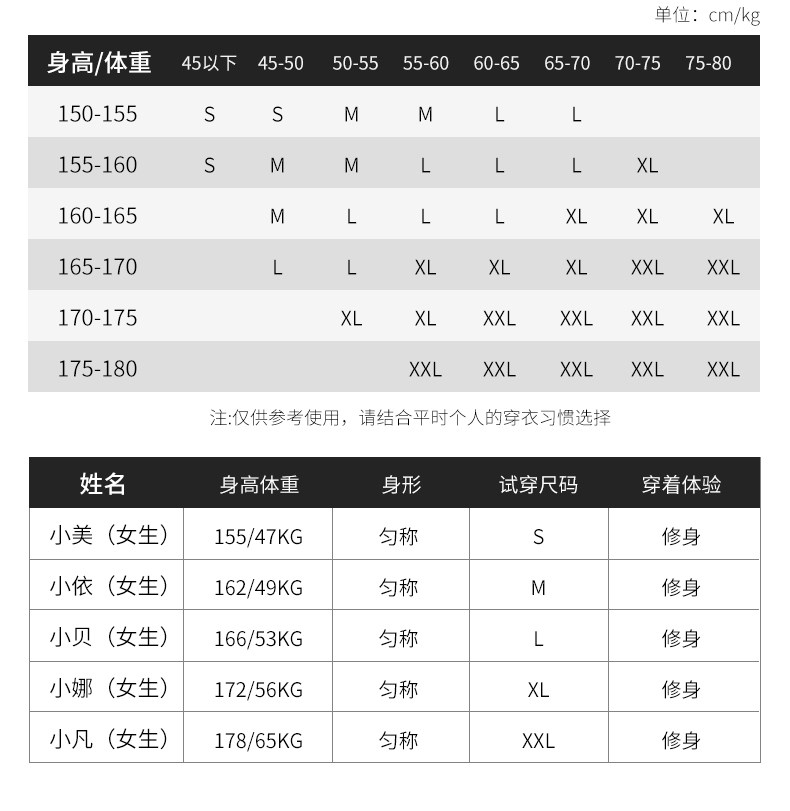 单位：cm/kg

| 身高/体重 | 45以下 | 45-50 | 50-55 | 55-60 | 60-65 | 65-70 | 70-75 | 75-80 |
|---|---|---|---|---|---|---|---|---|
| 150-155 | S | S | M | M | L | L | | |
| 155-160 | S | M | M | L | L | L | XL | |
| 160-165 | | M | L | L | L | XL | XL | XL |
| 165-170 | | L | L | XL | XL | XL | XXL | XXL |
| 170-175 | | | XL | XL | XXL | XXL | XXL | XXL |
| 175-180 | | | | XXL | XXL | XXL | XXL | XXL |

注:仅供参考使用，请结合平时个人的穿衣习惯选择

| 姓名 | 身高体重 | 身形 | 试穿尺码 | 穿着体验 |
|---|---|---|---|---|
| 小美（女生） | 155/47KG | 匀称 | S | 修身 |
| 小依（女生） | 162/49KG | 匀称 | M | 修身 |
| 小贝（女生） | 166/53KG | 匀称 | L | 修身 |
| 小娜（女生） | 172/56KG | 匀称 | XL | 修身 |
| 小凡（女生） | 178/65KG | 匀称 | XXL | 修身 |